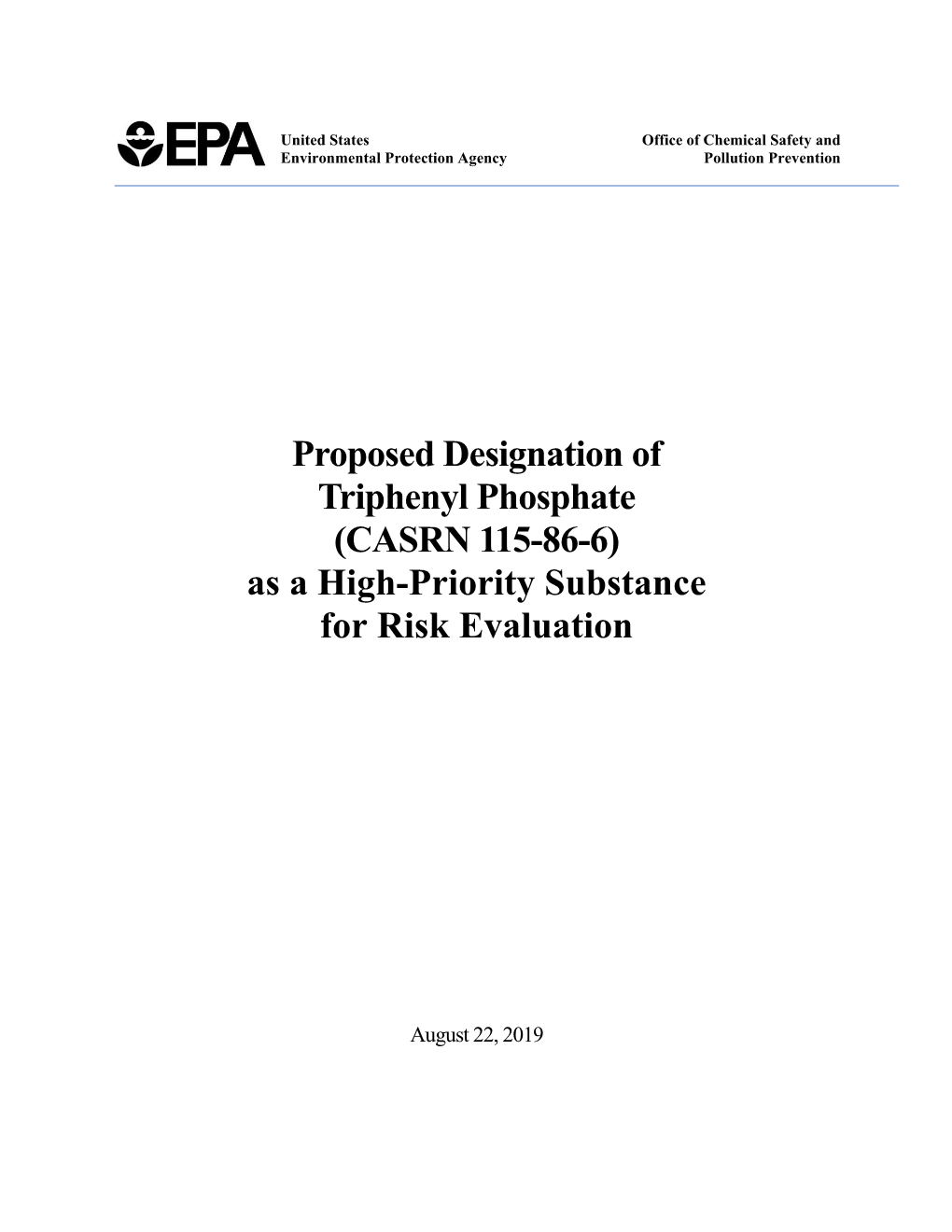 EPA United States Environmental Protection Agency

Office of Chemical Safety and Pollution Prevention

Proposed Designation of Triphenyl Phosphate (CASRN 115-86-6) as a High-Priority Substance for Risk Evaluation

August 22, 2019